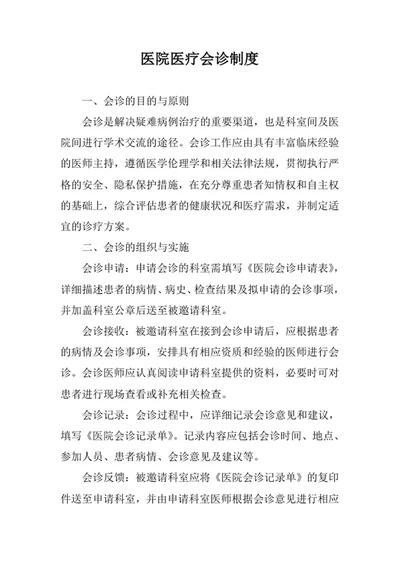 医院医疗会诊制度

一、会诊的目的与原则

会诊是解决疑难病例治疗的重要渠道，也是科室间及医院间进行学术交流的途径。会诊工作应由具有丰富临床经验的医师主持，遵循医学伦理学和相关法律法规，贯彻执行严格的安全、隐私保护措施，在充分尊重患者知情权和自主权的基础上，综合评估患者的健康状况和医疗需求，并制定适宜的诊疗方案。

二、会诊的组织与实施

会诊申请：申请会诊的科室需填写《医院会诊申请表》，详细描述患者的病情、病史、检查结果及拟申请的会诊事项，并加盖科室公章后送至被邀请科室。

会诊接收：被邀请科室在接到会诊申请后，应根据患者的病情及会诊事项，安排具有相应资质和经验的医师进行会诊。会诊医师应认真阅读申请科室提供的资料，必要时可对患者进行现场查看或补充相关检查。

会诊记录：会诊过程中，应详细记录会诊意见和建议，填写《医院会诊记录单》。记录内容应包括会诊时间、地点、参加人员、患者病情、会诊意见及建议等。

会诊反馈：被邀请科室应将《医院会诊记录单》的复印件送至申请科室，并由申请科室医师根据会诊意见进行相应